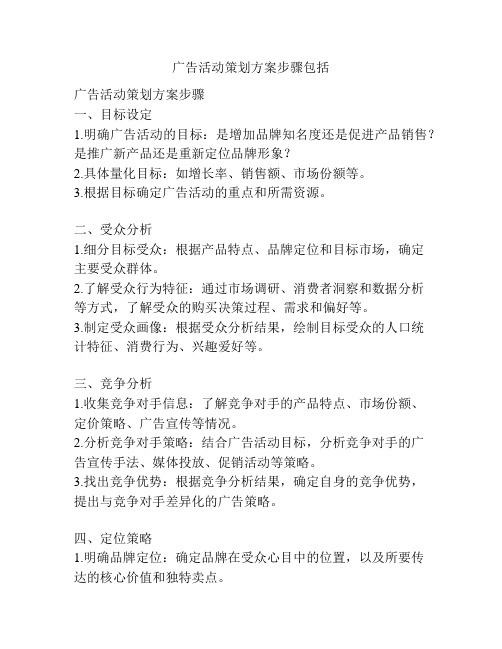 广告活动策划方案步骤包括

广告活动策划方案步骤
一、目标设定
1.明确广告活动的目标：是增加品牌知名度还是促进产品销售？是推广新产品还是重新定位品牌形象？
2.具体量化目标：如增长率、销售额、市场份额等。
3.根据目标确定广告活动的重点和所需资源。

二、受众分析
1.细分目标受众：根据产品特点、品牌定位和目标市场，确定主要受众群体。
2.了解受众行为特征：通过市场调研、消费者洞察和数据分析等方式，了解受众的购买决策过程、需求和偏好等。
3.制定受众画像：根据受众分析结果，绘制目标受众的人口统计特征、消费行为、兴趣爱好等。

三、竞争分析
1.收集竞争对手信息：了解竞争对手的产品特点、市场份额、定价策略、广告宣传等情况。
2.分析竞争对手策略：结合广告活动目标，分析竞争对手的广告宣传手法、媒体投放、促销活动等策略。
3.找出竞争优势：根据竞争分析结果，确定自身的竞争优势，提出与竞争对手差异化的广告策略。

四、定位策略
1.明确品牌定位：确定品牌在受众心目中的位置，以及所要传达的核心价值和独特卖点。